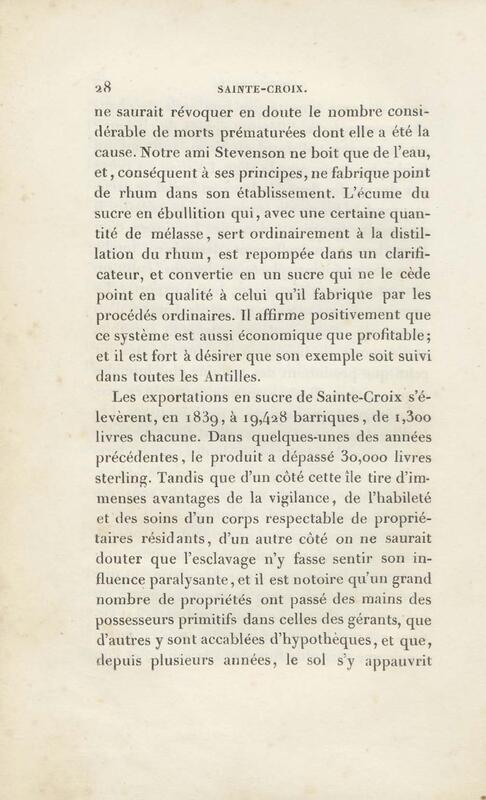 28 SAINTE-CROIX.

ne saurait révoquer en doute le nombre considérable de morts prématurées dont elle a été la cause. Notre ami Stevenson ne boit que de l'eau, et, conséquent à ses principes, ne fabrique point de rhum dans son établissement. L'écume du sucre en ébullition qui, avec une certaine quantité de mélasse, sert ordinairement à la distillation du rhum, est repompée dans un clarificateur, et convertie en un sucre qui ne le cède point en qualité à celui qu'il fabrique par les procédés ordinaires. Il affirme positivement que ce système est aussi économique que profitable; et il est fort à désirer que son exemple soit suivi dans toutes les Antilles.

Les exportations en sucre de Sainte-Croix s'élevèrent, en 1839, à 19,428 barriques, de 1,300 livres chacune. Dans quelques-unes des années précédentes, le produit a dépassé 30,000 livres sterling. Tandis que d'un côté cette île tire d'immenses avantages de la vigilance, de l'habileté et des soins d'un corps respectable de propriétaires résidants, d'un autre côté on ne saurait douter que l'esclavage n'y fasse sentir son influence paralysante, et il est notoire qu'un grand nombre de propriétés ont passé des mains des possesseurs primitifs dans celles des gérants, que d'autres y sont accablées d'hypothèques, et que, depuis plusieurs années, le sol s'y appauvrit